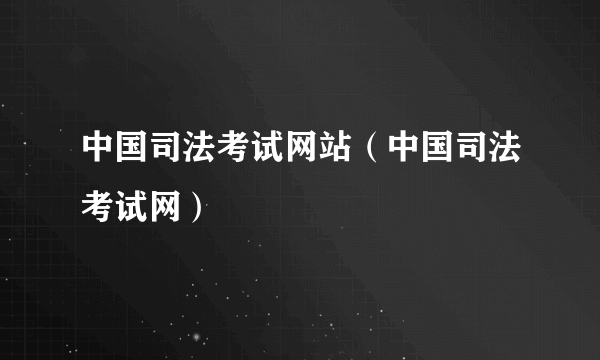 中国司法考试网站（中国司法考试网）